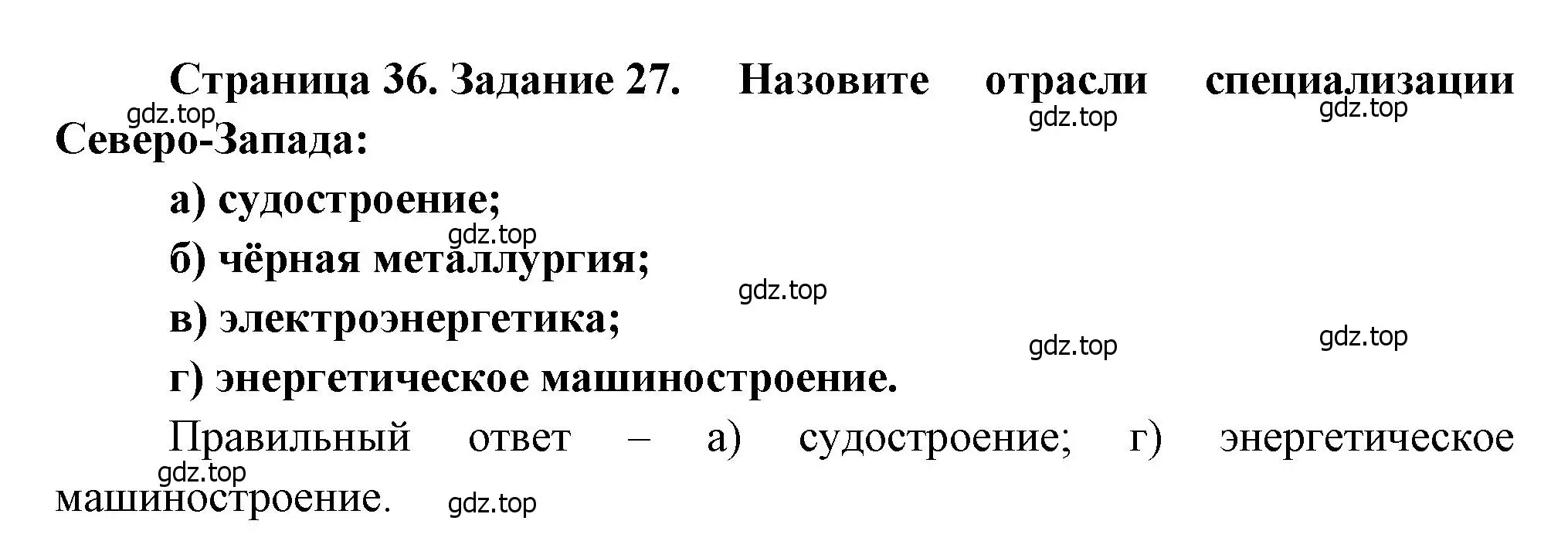 Страница 36. Задание 27. Назовите отрасли специализации Северо-Запада:

gdz.top gdz.top gdz.top

а) судостроение;

gdz.top

б) чёрная металлургия;

gdz.top

в) электроэнергетика;

gdz.top gdz.top

г) энергетическое машиностроение.

Правильный ответ – а) судостроение; г) энергетическое машиностроение.

gdz.top gdz.top